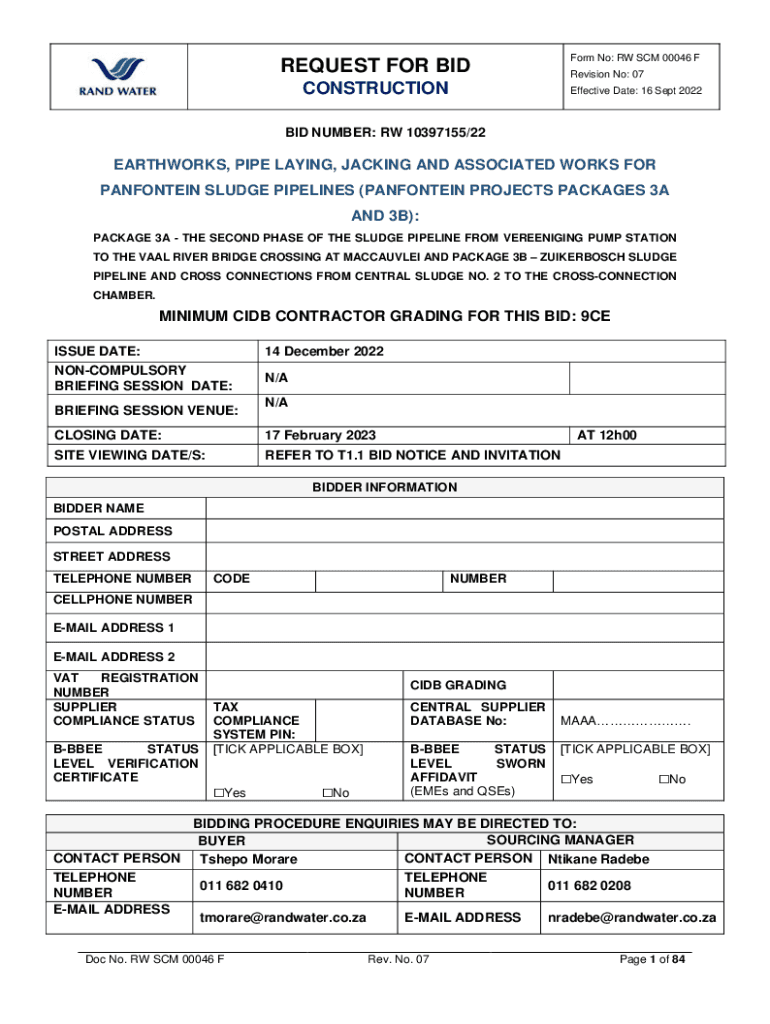 RAND WATER

REQUEST FOR BID
CONSTRUCTION

Form No: RW SCM 00046 F
Revision No: 07
Effective Date: 16 Sept 2022

BID NUMBER: RW 10397155/22

EARTHWORKS, PIPE LAYING, JACKING AND ASSOCIATED WORKS FOR PANFONTEIN SLUDGE PIPELINES (PANFONTEIN PROJECTS PACKAGES 3A AND 3B):

PACKAGE 3A - THE SECOND PHASE OF THE SLUDGE PIPELINE FROM VEREENIGING PUMP STATION TO THE VAAL RIVER BRIDGE CROSSING AT MACCAUVLEI AND PACKAGE 3B – ZUIKERBOSCH SLUDGE PIPELINE AND CROSS CONNECTIONS FROM CENTRAL SLUDGE NO. 2 TO THE CROSS-CONNECTION CHAMBER.

MINIMUM CIDB CONTRACTOR GRADING FOR THIS BID: 9CE

| ISSUE DATE: | 14 December 2022 | |
|---|---|---|
| NON-COMPULSORY BRIEFING SESSION DATE: | N/A | |
| BRIEFING SESSION VENUE: | N/A | |
| CLOSING DATE: | 17 February 2023 | AT 12h00 |
| SITE VIEWING DATE/S: | REFER TO T1.1 BID NOTICE AND INVITATION | |

BIDDER INFORMATION

| BIDDER NAME | | | | |
|---|---|---|---|---|
| POSTAL ADDRESS | | | | |
| STREET ADDRESS | | | | |
| TELEPHONE NUMBER | CODE | | NUMBER | |
| CELLPHONE NUMBER | | | | |
| E-MAIL ADDRESS 1 | | | | |
| E-MAIL ADDRESS 2 | | | | |
| VAT REGISTRATION NUMBER | | | CIDB GRADING | |
| SUPPLIER COMPLIANCE STATUS | TAX COMPLIANCE SYSTEM PIN: | | CENTRAL SUPPLIER DATABASE No: | MAAA………………… |
| B-BBEE STATUS LEVEL VERIFICATION CERTIFICATE | [TICK APPLICABLE BOX] ☐Yes ☐No | | B-BBEE STATUS LEVEL SWORN AFFIDAVIT (EMEs and QSEs) | [TICK APPLICABLE BOX] ☐Yes ☐No |

BIDDING PROCEDURE ENQUIRIES MAY BE DIRECTED TO:

| BUYER | | SOURCING MANAGER | |
|---|---|---|---|
| CONTACT PERSON | Tshepo Morare | CONTACT PERSON | Ntikane Radebe |
| TELEPHONE NUMBER | 011 682 0410 | TELEPHONE NUMBER | 011 682 0208 |
| E-MAIL ADDRESS | tmorare@randwater.co.za | E-MAIL ADDRESS | nradebe@randwater.co.za |

Doc No. RW SCM 00046 F Rev. No. 07 Page 1 of 84